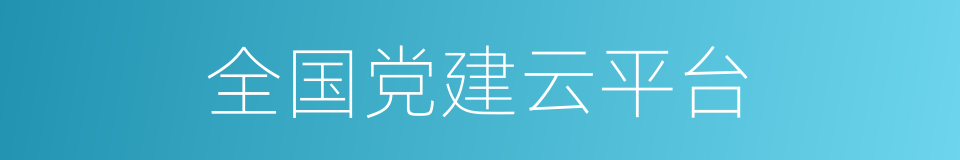 全国党建云平台